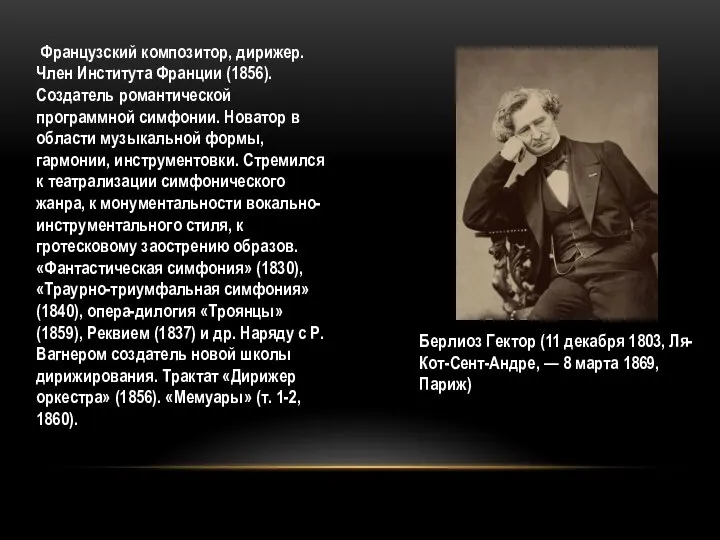 Французский композитор, дирижер. Член Института Франции (1856). Создатель романтической программной симфонии. Новатор в области музыкальной формы, гармонии, инструментовки. Стремился к театрализации симфонического жанра, к монументальности вокально-инструментального стиля, к гротесковому заострению образов. «Фантастическая симфония» (1830), «Траурно-триумфальная симфония» (1840), опера-дилогия «Троянцы» (1859), Реквием (1837) и др. Наряду с Р. Вагнером создатель новой школы дирижирования. Трактат «Дирижер оркестра» (1856). «Мемуары» (т. 1-2, 1860).

Берлиоз Гектор (11 декабря 1803, Ля-Кот-Сент-Андре, — 8 марта 1869, Париж)